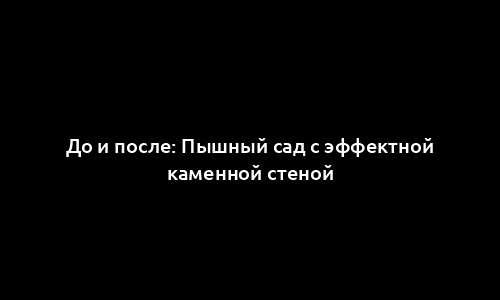 До и после: Пышный сад с эффектной каменной стеной